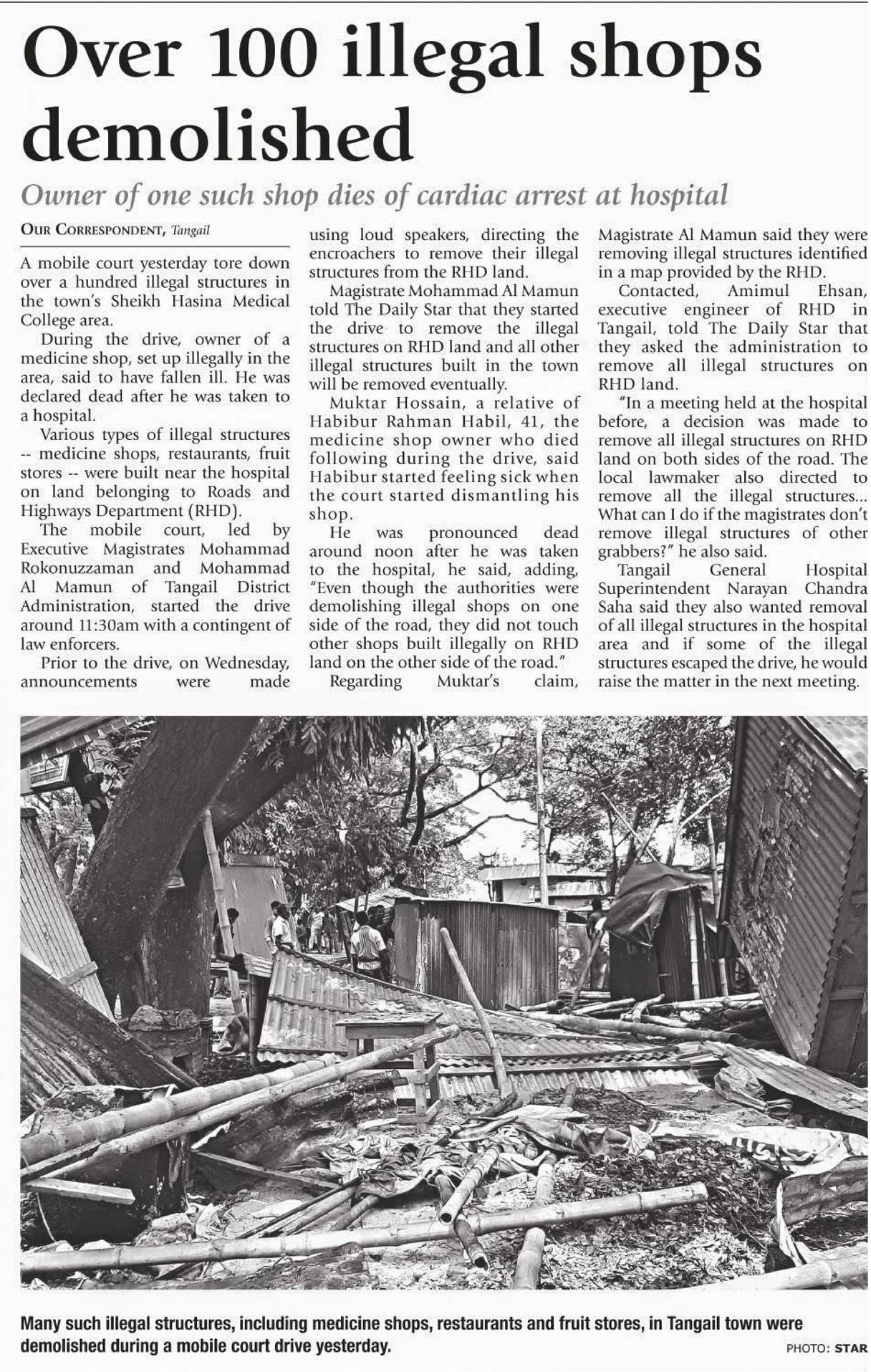 Over 100 illegal shops demolished

Owner of one such shop dies of cardiac arrest at hospital

OUR CORRESPONDENT, Tangail

A mobile court yesterday tore down over a hundred illegal structures in the town's Sheikh Hasina Medical College area.

During the drive, owner of a medicine shop, set up illegally in the area, said to have fallen ill. He was declared dead after he was taken to a hospital.

Various types of illegal structures -- medicine shops, restaurants, fruit stores -- were built near the hospital on land belonging to Roads and Highways Department (RHD).

The mobile court, led by Executive Magistrates Mohammad Rokonuzzaman and Mohammad Al Mamun of Tangail District Administration, started the drive around 11:30am with a contingent of law enforcers.

Prior to the drive, on Wednesday, announcements were made using loud speakers, directing the encroachers to remove their illegal structures from the RHD land.

Magistrate Mohammad Al Mamun told The Daily Star that they started the drive to remove the illegal structures on RHD land and all other illegal structures built in the town will be removed eventually.

Muktar Hossain, a relative of Habibur Rahman Habil, 41, the medicine shop owner who died following during the drive, said Habibur started feeling sick when the court started dismantling his shop.

He was pronounced dead around noon after he was taken to the hospital, he said, adding, "Even though the authorities were demolishing illegal shops on one side of the road, they did not touch other shops built illegally on RHD land on the other side of the road."

Regarding Muktar's claim, Magistrate Al Mamun said they were removing illegal structures identified in a map provided by the RHD.

Contacted, Amimul Ehsan, executive engineer of RHD in Tangail, told The Daily Star that they asked the administration to remove all illegal structures on RHD land.

"In a meeting held at the hospital before, a decision was made to remove all illegal structures on RHD land on both sides of the road. The local lawmaker also directed to remove all the illegal structures... What can I do if the magistrates don't remove illegal structures of other grabbers?" he also said.

Tangail General Hospital Superintendent Narayan Chandra Saha said they also wanted removal of all illegal structures in the hospital area and if some of the illegal structures escaped the drive, he would raise the matter in the next meeting.

Many such illegal structures, including medicine shops, restaurants and fruit stores, in Tangail town were demolished during a mobile court drive yesterday.

PHOTO: STAR